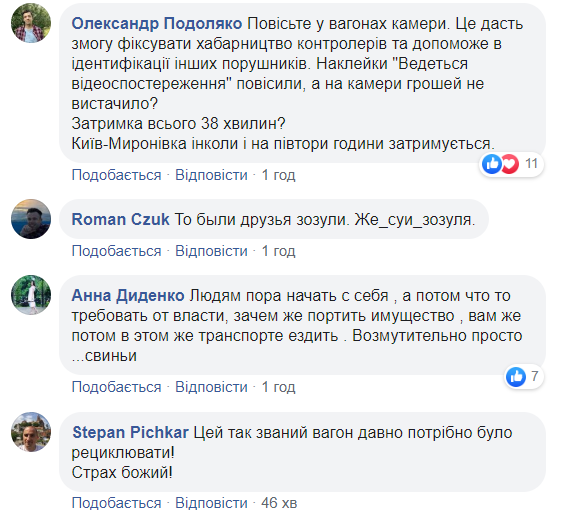 Олександр Подоляко Повісьте у вагонах камери. Це дасть змогу фіксувати хабарництво контролерів та допоможе в ідентифікації інших порушників. Наклейки "Ведеться відеоспостереження" повісили, а на камери грошей не вистачило?
Затримка всього 38 хвилин?
Київ-Миронівка інколи і на півтори години затримується.

11

Подобається · Відповісти · 1 год

Roman Czuk То были друзья зозули. Же_суи_зозуля.

Подобається · Відповісти · 1 год

Анна Диденко Людям пора начать с себя , а потом что то требовать от власти, зачем же портить имущество , вам же потом в этом же транспорте ездить . Возмутительно просто ...свиньи

7

Подобається · Відповісти · 1 год

Stepan Pichkar Цей так званий вагон давно потрібно було рециклювати!
Страх божий!

Подобається · Відповісти · 46 хв